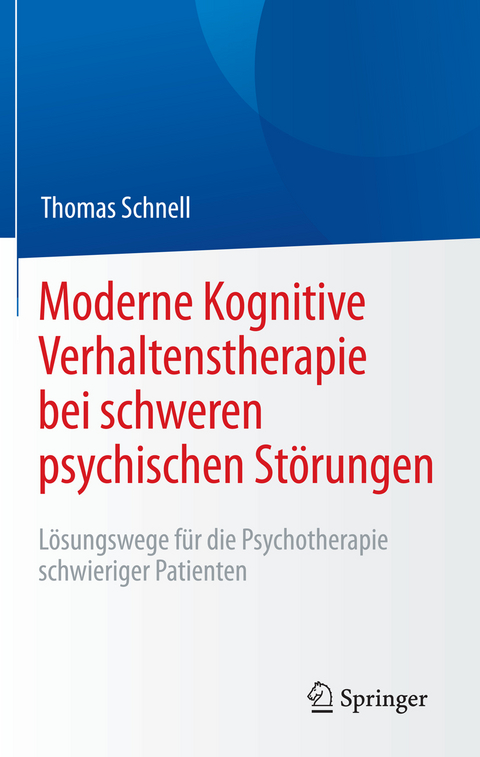 Thomas Schnell

Moderne Kognitive Verhaltenstherapie bei schweren psychischen Störungen

Lösungswege für die Psychotherapie schwieriger Patienten

Springer